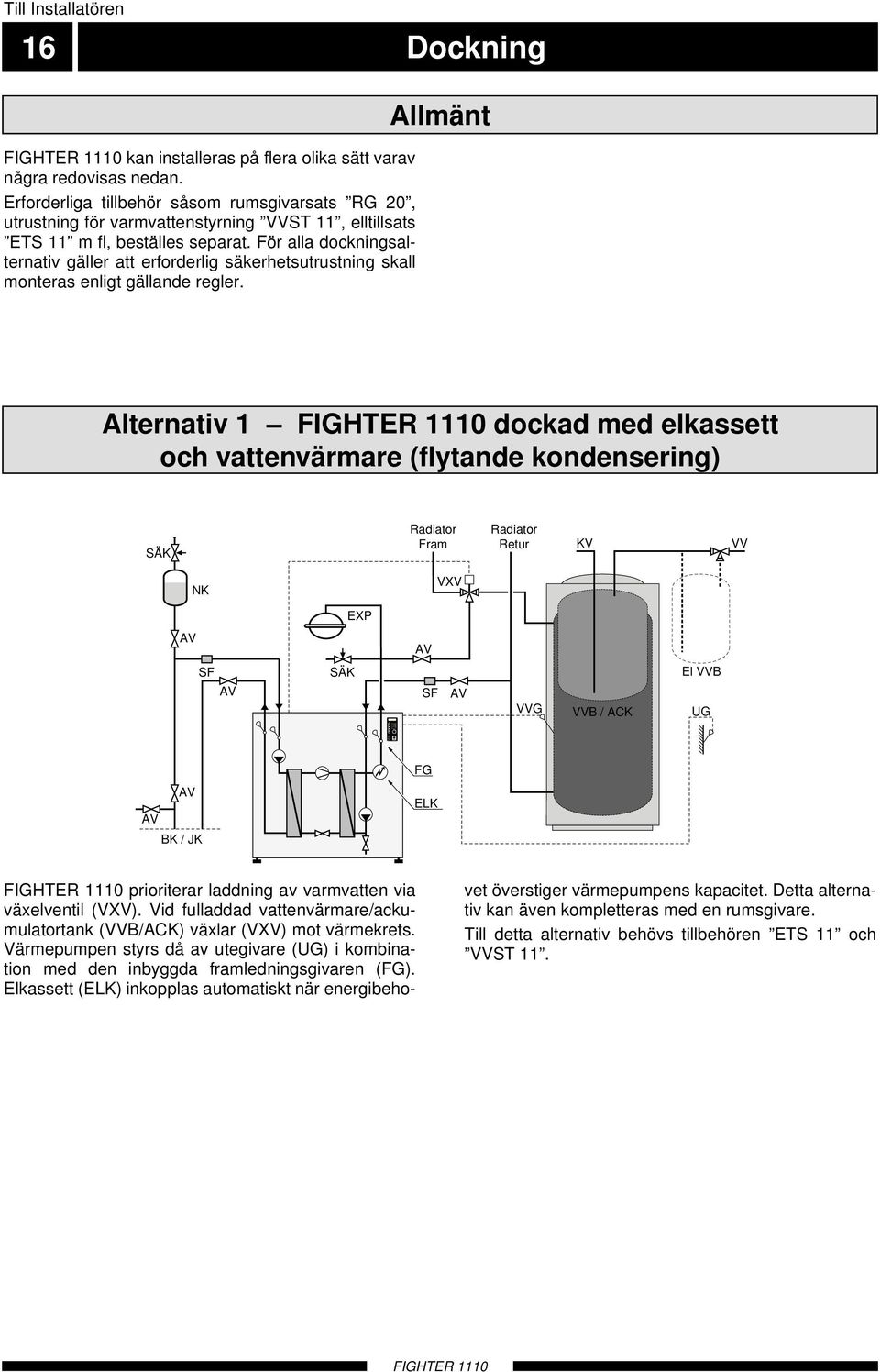 Till Installatören

16

Dockning

Allmänt

FIGHTER 1110 kan installeras på flera olika sätt varav några redovisas nedan.

Erforderliga tillbehör såsom rumsgivarsats ”RG 20”, utrustning för varmvattenstyrning ”VVST 11”, elltillsats ”ETS 11” m fl, beställes separat. För alla dockningsalternativ gäller att erforderlig säkerhetsutrustning skall monteras enligt gällande regler.

Alternativ 1 — FIGHTER 1110 dockad med elkassett och vattenvärmare (flytande kondensering)

SÄK
Radiator Fram
Radiator Retur
KV
VV
NK
VXV
EXP
AV
AV
SF
AV
SÄK
SF
AV
El VVB
VVG
VVB / ACK
UG
FG
AV
AV
ELK
BK / JK

FIGHTER 1110 prioriterar laddning av varmvatten via växelventil (VXV). Vid fulladdad vattenvärmare/ackumulatortank (VVB/ACK) växlar (VXV) mot värmekrets. Värmepumpen styrs då av utegivare (UG) i kombination med den inbyggda framledningsgivaren (FG). Elkassett (ELK) inkopplas automatiskt när energibehovet överstiger värmepumpens kapacitet. Detta alternativ kan även kompletteras med en rumsgivare.

Till detta alternativ behövs tillbehören ”ETS 11” och ”VVST 11”.

FIGHTER 1110